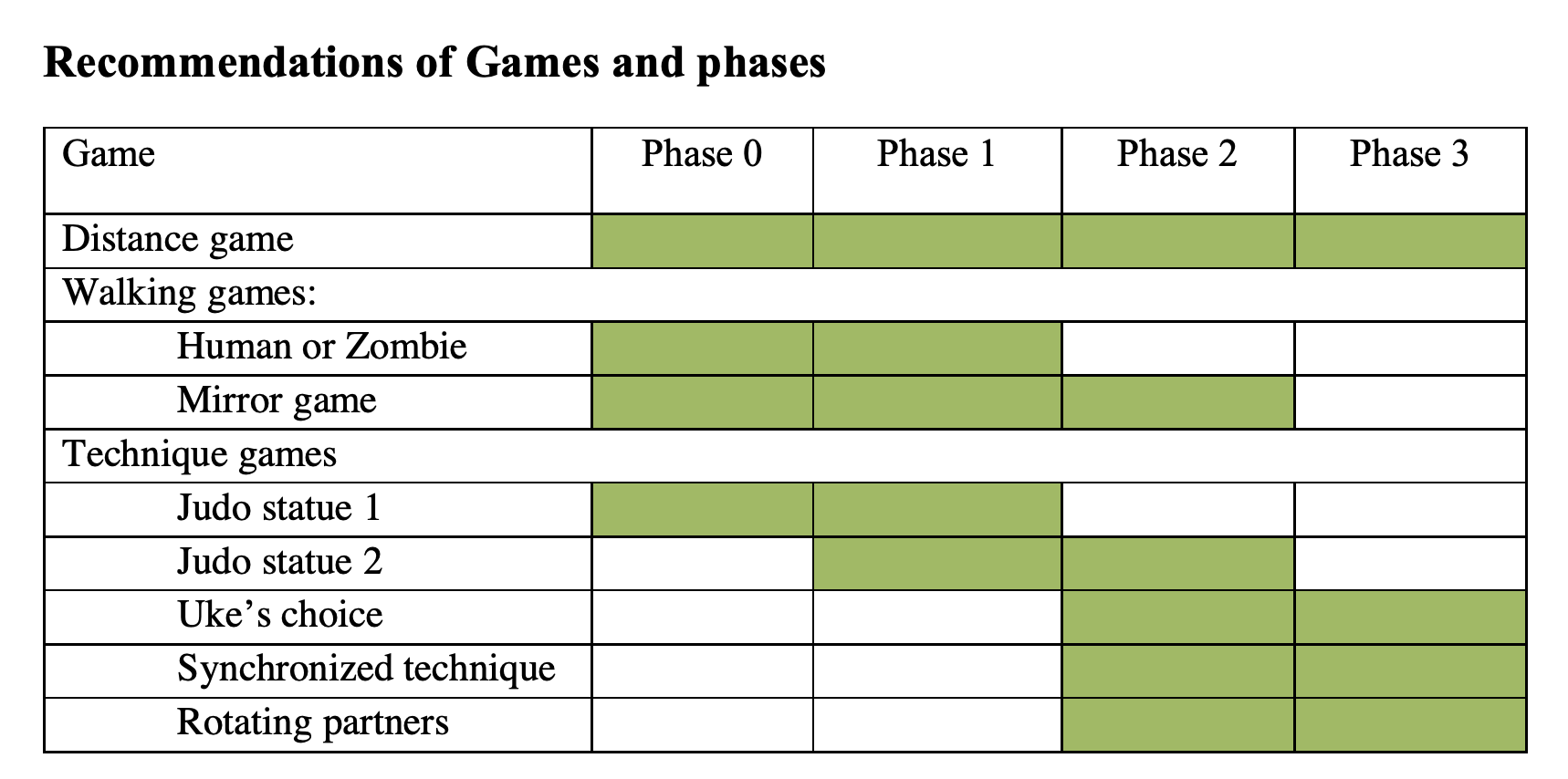 Recommendations of Games and phases

| Game | Phase 0 | Phase 1 | Phase 2 | Phase 3 |
|---|---|---|---|---|
| Distance game | | | | |
| Walking games: | | | | |
| Human or Zombie | | | | |
| Mirror game | | | | |
| Technique games | | | | |
| Judo statue 1 | | | | |
| Judo statue 2 | | | | |
| Uke's choice | | | | |
| Synchronized technique | | | | |
| Rotating partners | | | | |